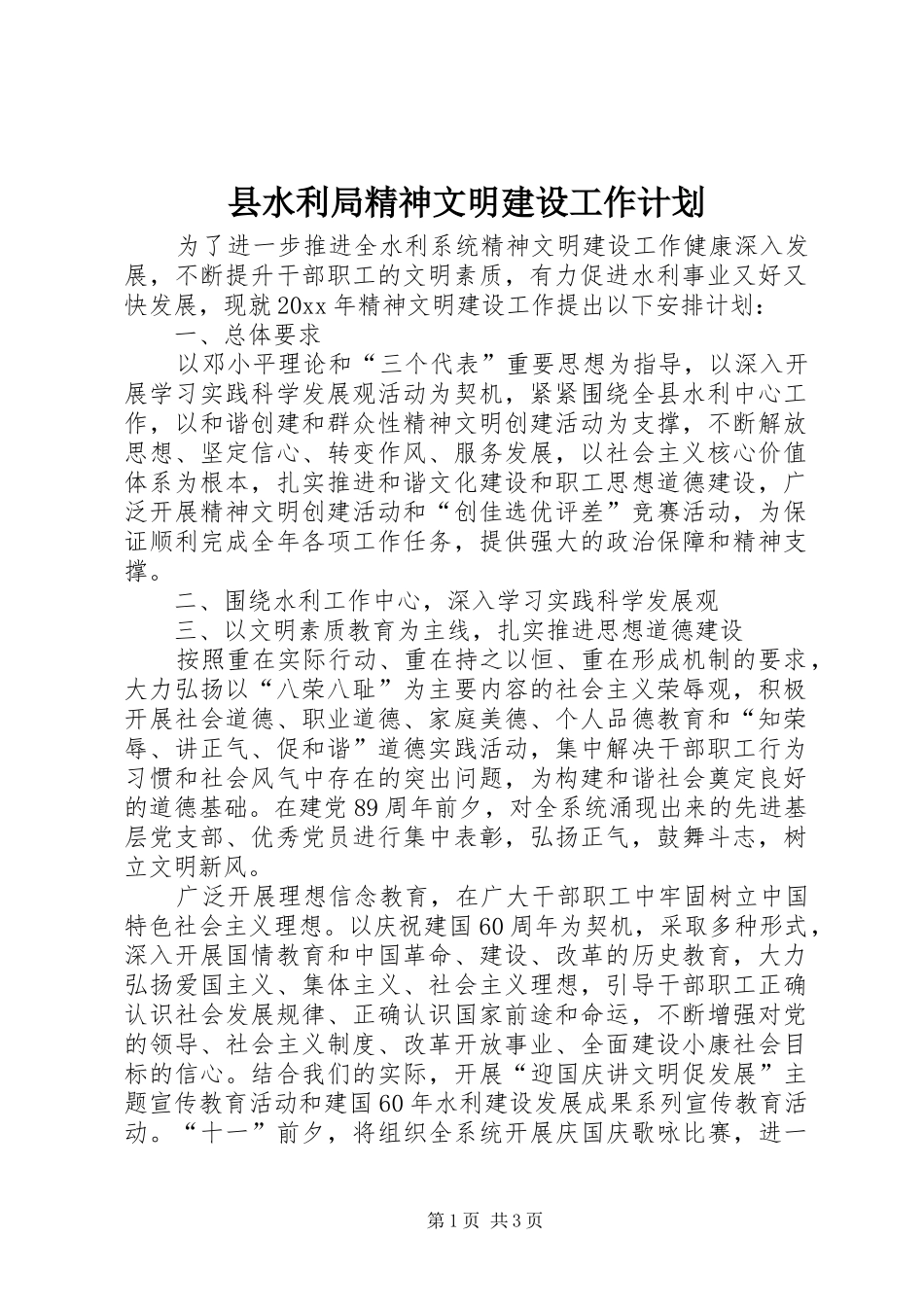 县水利局精神文明建设工作计划

为了进一步推进全水利系统精神文明建设工作健康深入发展，不断提升干部职工的文明素质，有力促进水利事业又好又快发展，现就20xx年精神文明建设工作提出以下安排计划：

一、总体要求

以邓小平理论和“三个代表”重要思想为指导，以深入开展学习实践科学发展观活动为契机，紧紧围绕全县水利中心工作，以和谐创建和群众性精神文明创建活动为支撑，不断解放思想、坚定信心、转变作风、服务发展，以社会主义核心价值体系为根本，扎实推进和谐文化建设和职工思想道德建设，广泛开展精神文明创建活动和“创佳选优评差”竞赛活动，为保证顺利完成全年各项工作任务，提供强大的政治保障和精神支撑。

二、围绕水利工作中心，深入学习实践科学发展观

三、以文明素质教育为主线，扎实推进思想道德建设

按照重在实际行动、重在持之以恒、重在形成机制的要求，大力弘扬以“八荣八耻”为主要内容的社会主义荣辱观，积极开展社会道德、职业道德、家庭美德、个人品德教育和“知荣辱、讲正气、促和谐”道德实践活动，集中解决干部职工行为习惯和社会风气中存在的突出问题，为构建和谐社会奠定良好的道德基础。在建党89周年前夕，对全系统涌现出来的先进基层党支部、优秀党员进行集中表彰，弘扬正气，鼓舞斗志，树立文明新风。

广泛开展理想信念教育，在广大干部职工中牢固树立中国特色社会主义理想。以庆祝建国60周年为契机，采取多种形式，深入开展国情教育和中国革命、建设、改革的历史教育，大力弘扬爱国主义、集体主义、社会主义理想，引导干部职工正确认识社会发展规律、正确认识国家前途和命运，不断增强对党的领导、社会主义制度、改革开放事业、全面建设小康社会目标的信心。结合我们的实际，开展“迎国庆讲文明促发展”主题宣传教育活动和建国60年水利建设发展成果系列宣传教育活动。“十一”前夕，将组织全系统开展庆国庆歌咏比赛，进一

第1页 共3页